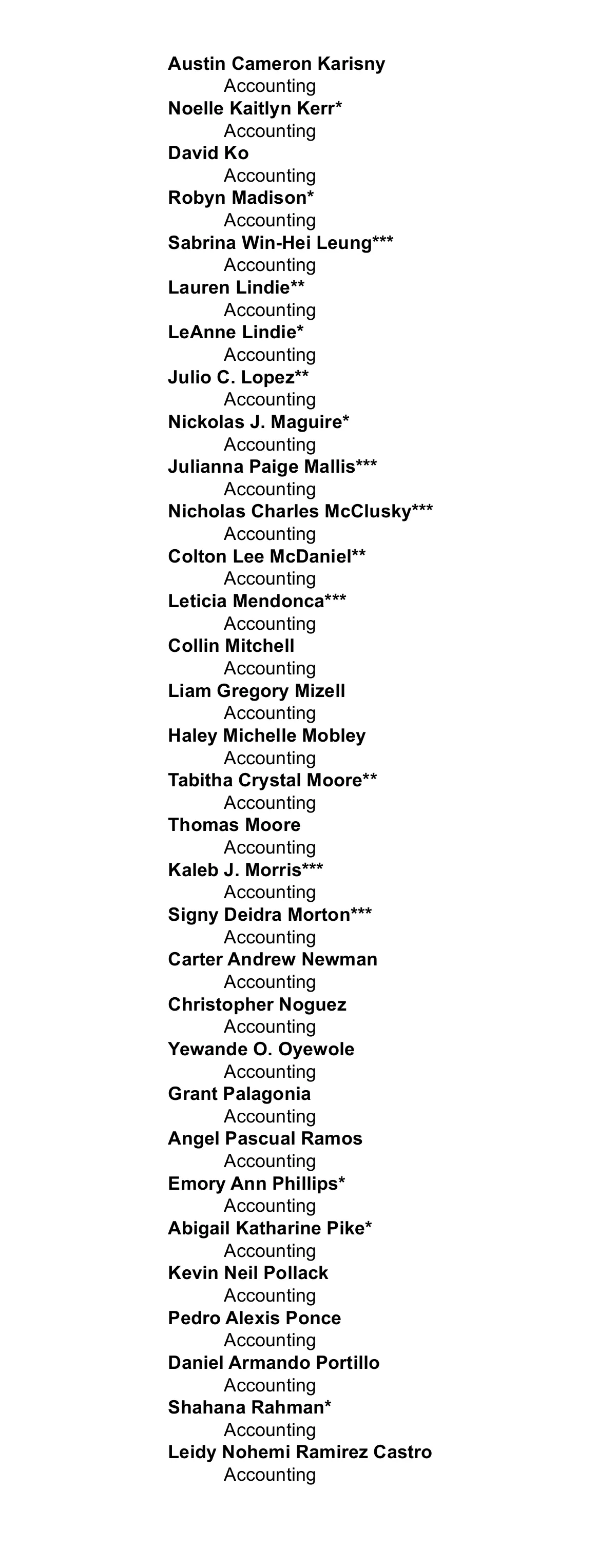 Austin Cameron Karisny
Accounting
Noelle Kaitlyn Kerr*
Accounting
David Ko
Accounting
Robyn Madison*
Accounting
Sabrina Win-Hei Leung***
Accounting
Lauren Lindie**
Accounting
LeAnne Lindie*
Accounting
Julio C. Lopez**
Accounting
Nickolas J. Maguire*
Accounting
Julianna Paige Mallis***
Accounting
Nicholas Charles McClusky***
Accounting
Colton Lee McDaniel**
Accounting
Leticia Mendonca***
Accounting
Collin Mitchell
Accounting
Liam Gregory Mizell
Accounting
Haley Michelle Mobley
Accounting
Tabitha Crystal Moore**
Accounting
Thomas Moore
Accounting
Kaleb J. Morris***
Accounting
Signy Deidra Morton***
Accounting
Carter Andrew Newman
Accounting
Christopher Noguez
Accounting
Yewande O. Oyewole
Accounting
Grant Palagonia
Accounting
Angel Pascual Ramos
Accounting
Emory Ann Phillips*
Accounting
Abigail Katharine Pike*
Accounting
Kevin Neil Pollack
Accounting
Pedro Alexis Ponce
Accounting
Daniel Armando Portillo
Accounting
Shahana Rahman*
Accounting
Leidy Nohemi Ramirez Castro
Accounting